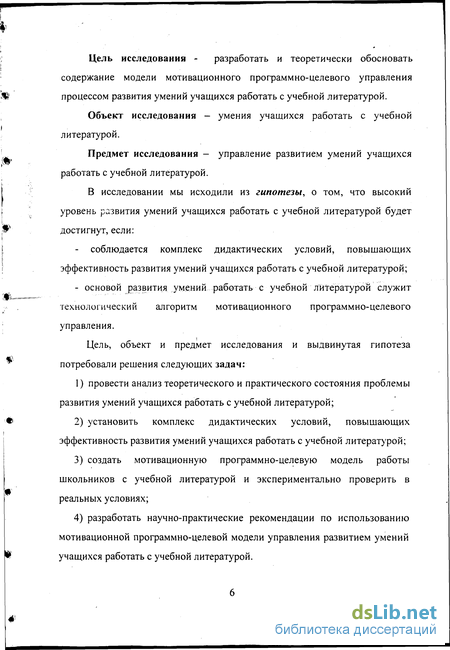 Цель исследования - разработать и теоретически обосновать содержание модели мотивационного программно-целевого управления процессом развития умений учащихся работать с учебной литературой.

Объект исследования – умения учащихся работать с учебной литературой.

Предмет исследования – управление развитием умений учащихся работать с учебной литературой.

В исследовании мы исходили из гипотезы, о том, что высокий уровень развития умений учащихся работать с учебной литературой будет достигнут, если:

- соблюдается комплекс дидактических условий, повышающих эффективность развития умений учащихся работать с учебной литературой;

- основой развития умений работать с учебной литературой служит технологический алгоритм мотивационного программно-целевого управления.

Цель, объект и предмет исследования и выдвинутая гипотеза потребовали решения следующих задач:

1) провести анализ теоретического и практического состояния проблемы развития умений учащихся работать с учебной литературой;

2) установить комплекс дидактических условий, повышающих эффективность развития умений учащихся работать с учебной литературой;

3) создать мотивационную программно-целевую модель работы школьников с учебной литературой и экспериментально проверить в реальных условиях;

4) разработать научно-практические рекомендации по использованию мотивационной программно-целевой модели управления развитием умений учащихся работать с учебной литературой.

6

dsLib.net
библиотека диссертаций